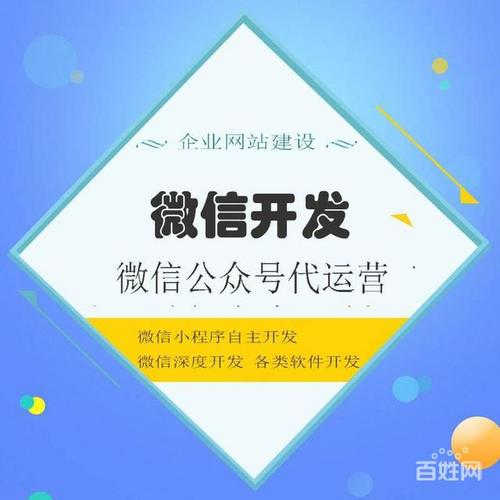 企业网站建设

微信开发

微信公众号代运营

微信小程序自主开发

微信深度开发 各类软件开发

百姓网